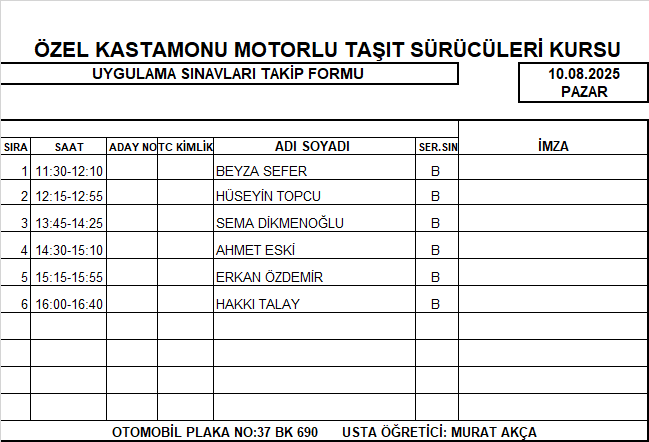 ÖZEL KASTAMONU MOTORLU TAŞIT SÜRÜCÜLERİ KURSU

UYGULAMA SINAVLARI TAKİP FORMU

10.08.2025
PAZAR

| SIRA | SAAT | ADAY NO | TC KİMLİK | ADI SOYADI | SER.SIN | İMZA |
|---|---|---|---|---|---|---|
| 1 | 11:30-12:10 | | | BEYZA SEFER | B | |
| 2 | 12:15-12:55 | | | HÜSEYİN TOPCU | B | |
| 3 | 13:45-14:25 | | | SEMA DİKMENOĞLU | B | |
| 4 | 14:30-15:10 | | | AHMET ESKİ | B | |
| 5 | 15:15-15:55 | | | ERKAN ÖZDEMİR | B | |
| 6 | 16:00-16:40 | | | HAKKI TALAY | B | |
| | | | | | | |
| | | | | | | |
| | | | | | | |
| | | | | | | |

OTOMOBİL PLAKA NO:37 BK 690 USTA ÖĞRETİCİ: MURAT AKÇA